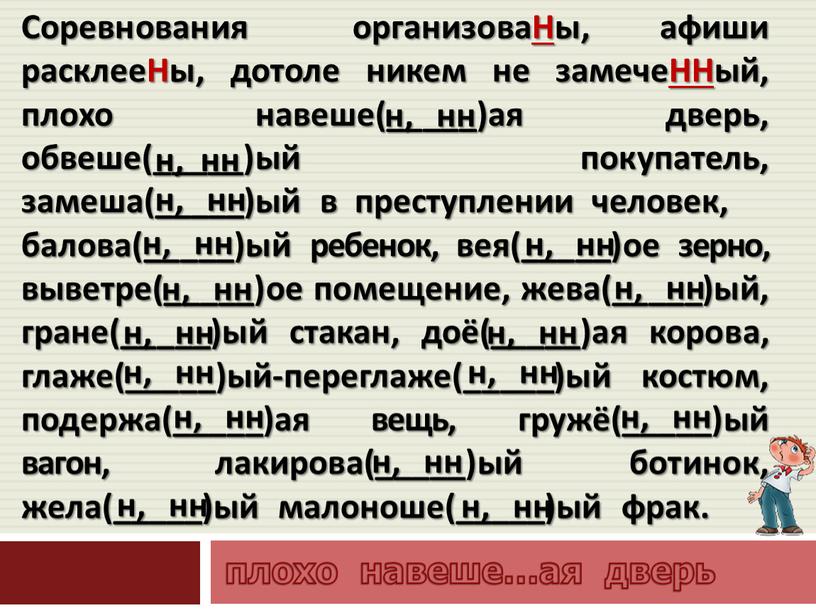 Соревнования организоваНы, афиши расклееНы, дотоле никем не замечеННый, плохо навеше(н, нн)ая дверь, обвеше(н, нн)ый покупатель, замеша(н, нн)ый в преступлении человек, балова(н, нн)ый ребенок, вея(н, нн)ое зерно, выветре(н, нн)ое помещение, жева(н, нн)ый, гране(н, нн)ый стакан, доё(н, нн)ая корова, глаже(н, нн)ый-переглаже(н, нн)ый костюм, подержа(н, нн)ая вещь, гружё(н, нн)ый вагон, лакирова(н, нн)ый ботинок, жела(н, нн)ый малоноше(н, нн)ый фрак.

плохо навеше…ая дверь